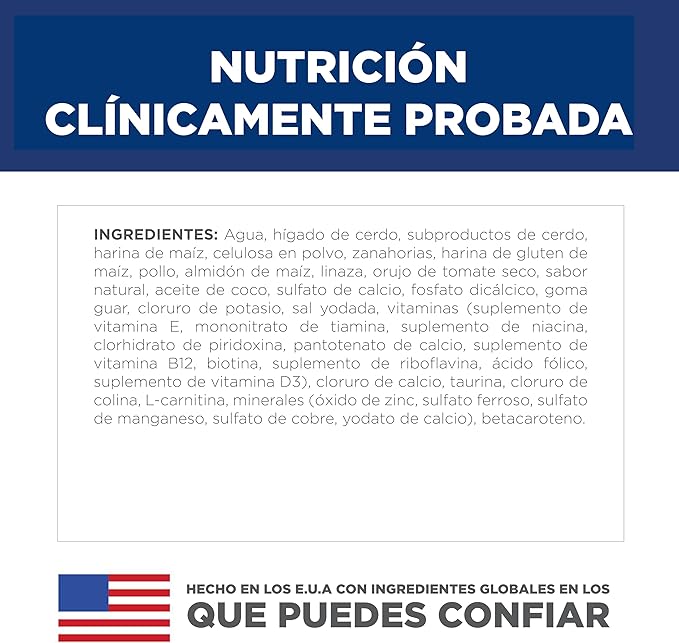 NUTRICIÓN CLÍNICAMENTE PROBADA

INGREDIENTES: Agua, hígado de cerdo, subproductos de cerdo, harina de maíz, celulosa en polvo, zanahorias, harina de gluten de maíz, pollo, almidón de maíz, linaza, orujo de tomate seco, sabor natural, aceite de coco, sulfato de calcio, fosfato dicálcico, goma guar, cloruro de potasio, sal yodada, vitaminas (suplemento de vitamina E, mononitrato de tiamina, suplemento de niacina, clorhidrato de piridoxina, pantotenato de calcio, suplemento de vitamina B12, biotina, suplemento de riboflavina, ácido fólico, suplemento de vitamina D3), cloruro de calcio, taurina, cloruro de colina, L-carnitina, minerales (óxido de zinc, sulfato ferroso, sulfato de manganeso, sulfato de cobre, yodato de calcio), betacaroteno.

HECHO EN LOS E.U.A CON INGREDIENTES GLOBALES EN LOS
QUE PUEDES CONFIAR